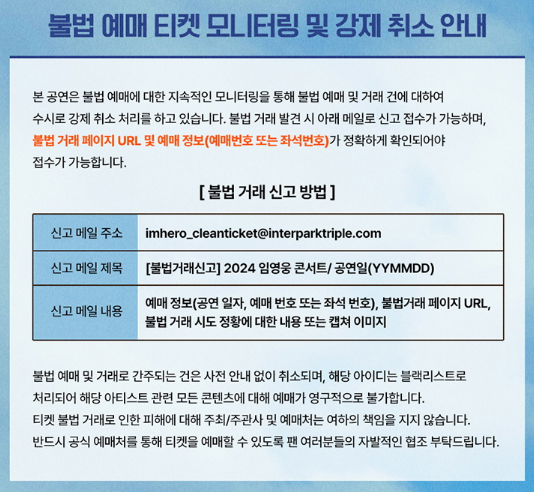 불법 예매 티켓 모니터링 및 강제 취소 안내

본 공연은 불법 예매에 대한 지속적인 모니터링을 통해 불법 예매 및 거래 건에 대하여 수시로 강제 취소 처리를 하고 있습니다. 불법 거래 발견 시 아래 메일로 신고 접수가 가능하며, 불법 거래 페이지 URL 및 예매 정보(예매번호 또는 좌석번호)가 정확하게 확인되어야 접수가 가능합니다.

[ 불법 거래 신고 방법 ]

| 신고 메일 주소 | imhero_cleanticket@interparktriple.com |
|---|---|
| 신고 메일 제목 | [불법거래신고] 2024 임영웅 콘서트/ 공연일(YYMMDD) |
| 신고 메일 내용 | 예매 정보(공연 일자, 예매 번호 또는 좌석 번호), 불법거래 페이지 URL, 불법 거래 시도 정황에 대한 내용 또는 캡쳐 이미지 |

불법 예매 및 거래로 간주되는 건은 사전 안내 없이 취소되며, 해당 아이디는 블랙리스트로 처리되어 해당 아티스트 관련 모든 콘텐츠에 대해 예매가 영구적으로 불가합니다.
티켓 불법 거래로 인한 피해에 대해 주최/주관사 및 예매처는 여하의 책임을 지지 않습니다.
반드시 공식 예매처를 통해 티켓을 예매할 수 있도록 팬 여러분들의 자발적인 협조 부탁드립니다.